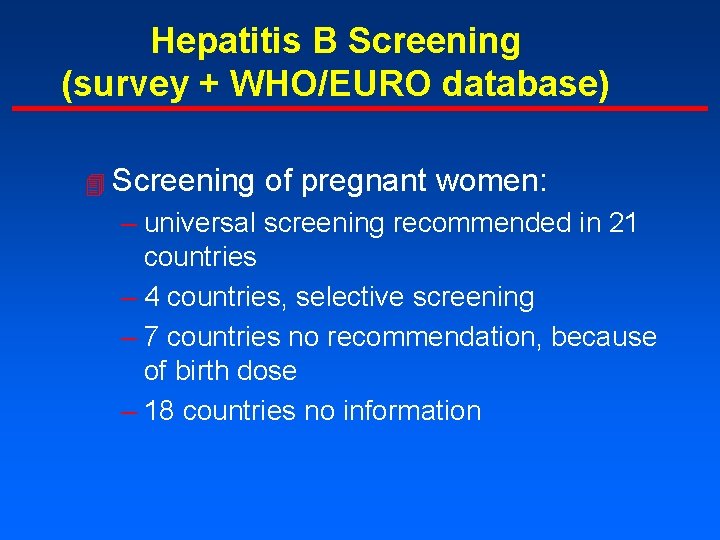 Hepatitis B Screening
(survey + WHO/EURO database)

Screening of pregnant women:

– universal screening recommended in 21 countries
– 4 countries, selective screening
– 7 countries no recommendation, because of birth dose
– 18 countries no information